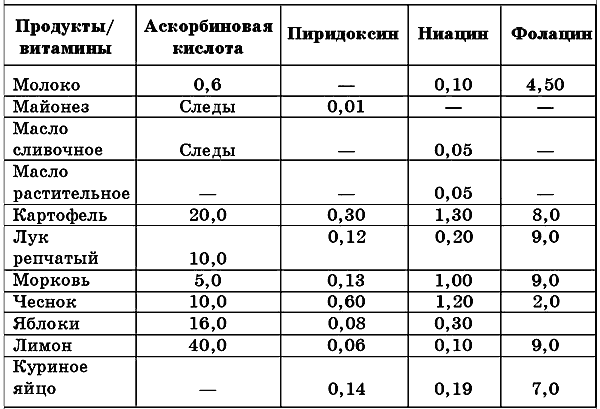 | Продукты/ витамины | Аскорбиновая кислота | Пиридоксин | Ниацин | Фолацин |
|---|---|---|---|---|
| Молоко | 0,6 | — | 0,10 | 4,50 |
| Майонез | Следы | 0,01 | — | — |
| Масло сливочное | Следы | — | 0,05 | — |
| Масло растительное | — | — | 0,05 | — |
| Картофель | 20,0 | 0,30 | 1,30 | 8,0 |
| Лук репчатый | 10,0 | 0,12 | 0,20 | 9,0 |
| Морковь | 5,0 | 0,13 | 1,00 | 9,0 |
| Чеснок | 10,0 | 0,60 | 1,20 | 2,0 |
| Яблоки | 16,0 | 0,08 | 0,30 | |
| Лимон | 40,0 | 0,06 | 0,10 | 9,0 |
| Куриное яйцо | — | 0,14 | 0,19 | 7,0 |